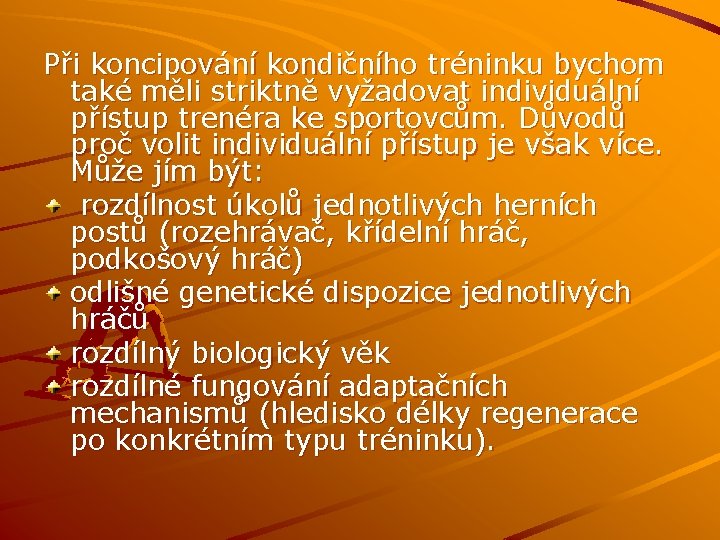 Při koncipování kondičního tréninku bychom také měli striktně vyžadovat individuální přístup trenéra ke sportovcům. Důvodů proč volit individuální přístup je však více. Může jím být:

rozdílnost úkolů jednotlivých herních postů (rozehrávač, křídelní hráč, podkošový hráč)

odlišné genetické dispozice jednotlivých hráčů

rozdílný biologický věk

rozdílné fungování adaptačních mechanismů (hledisko délky regenerace po konkrétním typu tréninku).